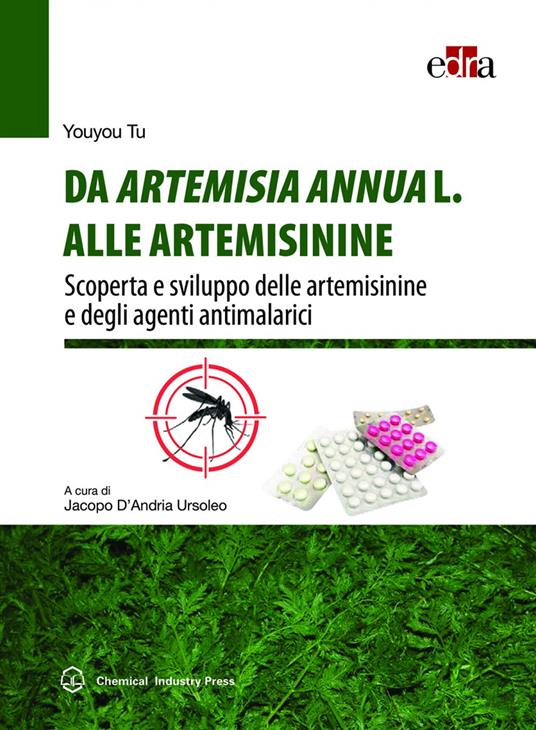 edra

Youyou Tu

DA ARTEMISIA ANNUA L.
ALLE ARTEMISININE

Scoperta e sviluppo delle artemisinine e degli agenti antimalarici

A cura di
Jacopo D'Andria Ursoleo

Chemical Industry Press